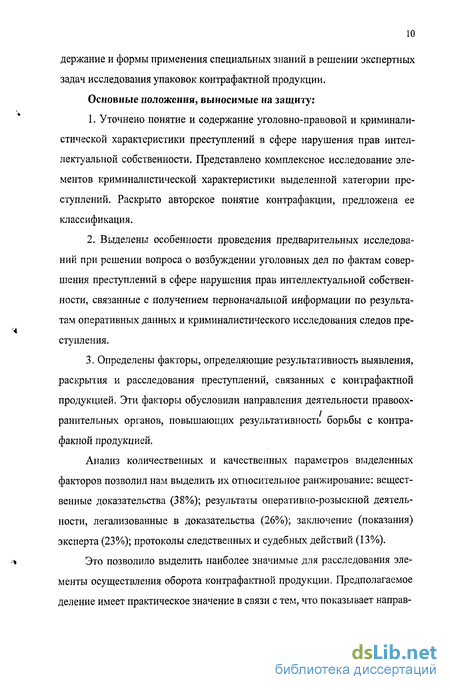 10

держание и формы применения специальных знаний в решении экспертных задач исследования упаковок контрафактной продукции.

Основные положения, выносимые на защиту:

1. Уточнено понятие и содержание уголовно-правовой и криминалистической характеристики преступлений в сфере нарушения прав интеллектуальной собственности. Представлено комплексное исследование элементов криминалистической характеристики выделенной категории преступлений. Раскрыто авторское понятие контрафакции, предложена ее классификация.

2. Выделены особенности проведения предварительных исследований при решении вопроса о возбуждении уголовных дел по фактам совершения преступлений в сфере нарушения прав интеллектуальной собственности, связанные с получением первоначальной информации по результатам оперативных данных и криминалистического исследования следов преступления.

3. Определены факторы, определяющие результативность выявления, раскрытия и расследования преступлений, связанных с контрафактной продукцией. Эти факторы обусловили направления деятельности правоохранительных органов, повышающих результативность борьбы с контрафакной продукцией.

Анализ количественных и качественных параметров выделенных факторов позволил нам выделить их относительное ранжирование: вещественные доказательства (38%); результаты оперативно-розыскной деятельности, легализованные в доказательства (26%); заключение (показания) эксперта (23%); протоколы следственных и судебных действий (13%).

Это позволило выделить наиболее значимые для расследования элементы осуществления оборота контрафактной продукции. Предполагаемое деление имеет практическое значение в связи с тем, что показывает направ-

dsLib.net
библиотека диссертаций